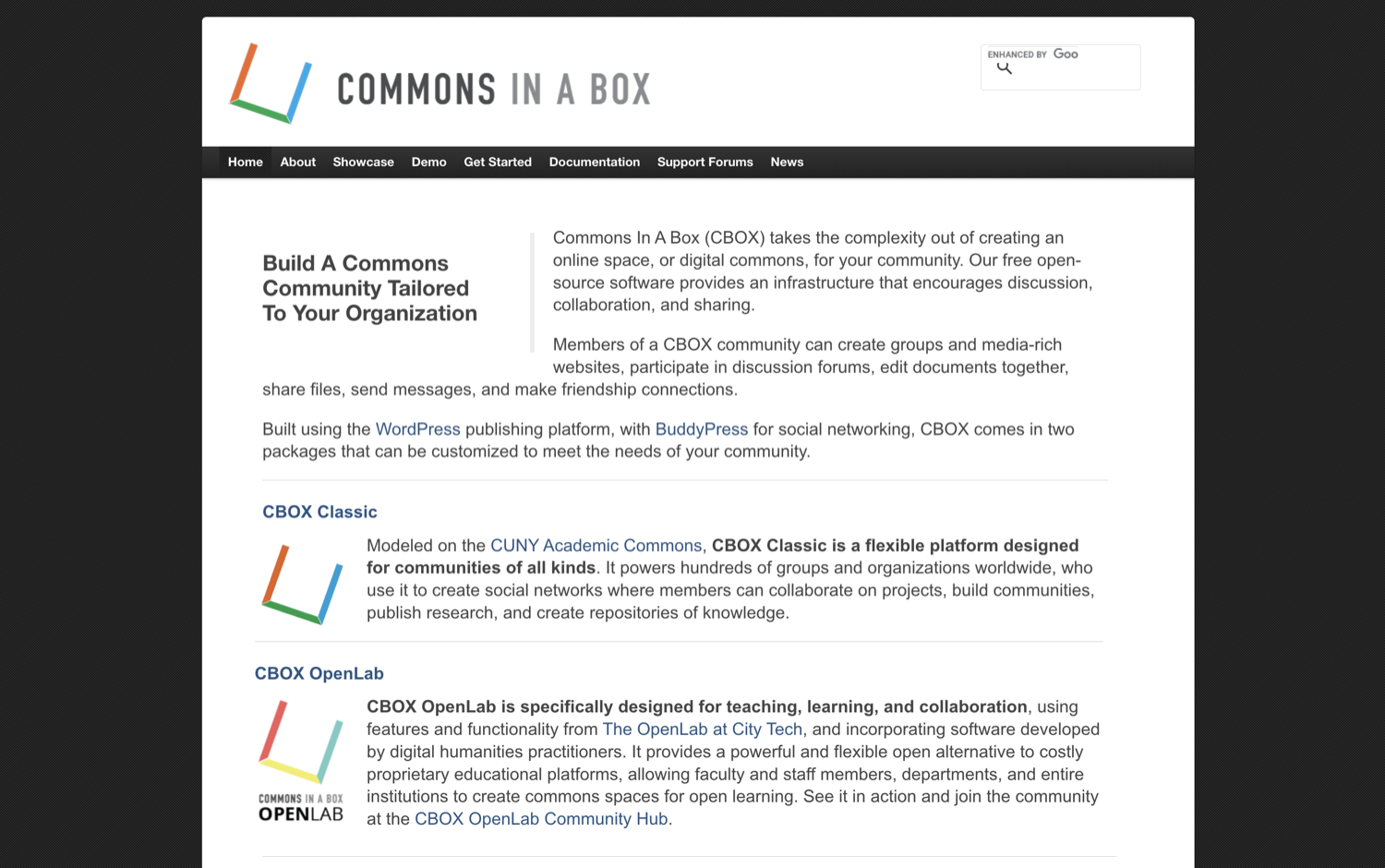 COMMONS IN A BOX

ENHANCED BY Goo

Home About Showcase Demo Get Started Documentation Support Forums News

Build A Commons Community Tailored To Your Organization

Commons In A Box (CBOX) takes the complexity out of creating an online space, or digital commons, for your community. Our free open-source software provides an infrastructure that encourages discussion, collaboration, and sharing.

Members of a CBOX community can create groups and media-rich websites, participate in discussion forums, edit documents together, share files, send messages, and make friendship connections.

Built using the WordPress publishing platform, with BuddyPress for social networking, CBOX comes in two packages that can be customized to meet the needs of your community.

CBOX Classic

Modeled on the CUNY Academic Commons, CBOX Classic is a flexible platform designed for communities of all kinds. It powers hundreds of groups and organizations worldwide, who use it to create social networks where members can collaborate on projects, build communities, publish research, and create repositories of knowledge.

CBOX OpenLab

COMMONS IN A BOX OPENLAB

CBOX OpenLab is specifically designed for teaching, learning, and collaboration, using features and functionality from The OpenLab at City Tech, and incorporating software developed by digital humanities practitioners. It provides a powerful and flexible open alternative to costly proprietary educational platforms, allowing faculty and staff members, departments, and entire institutions to create commons spaces for open learning. See it in action and join the community at the CBOX OpenLab Community Hub.